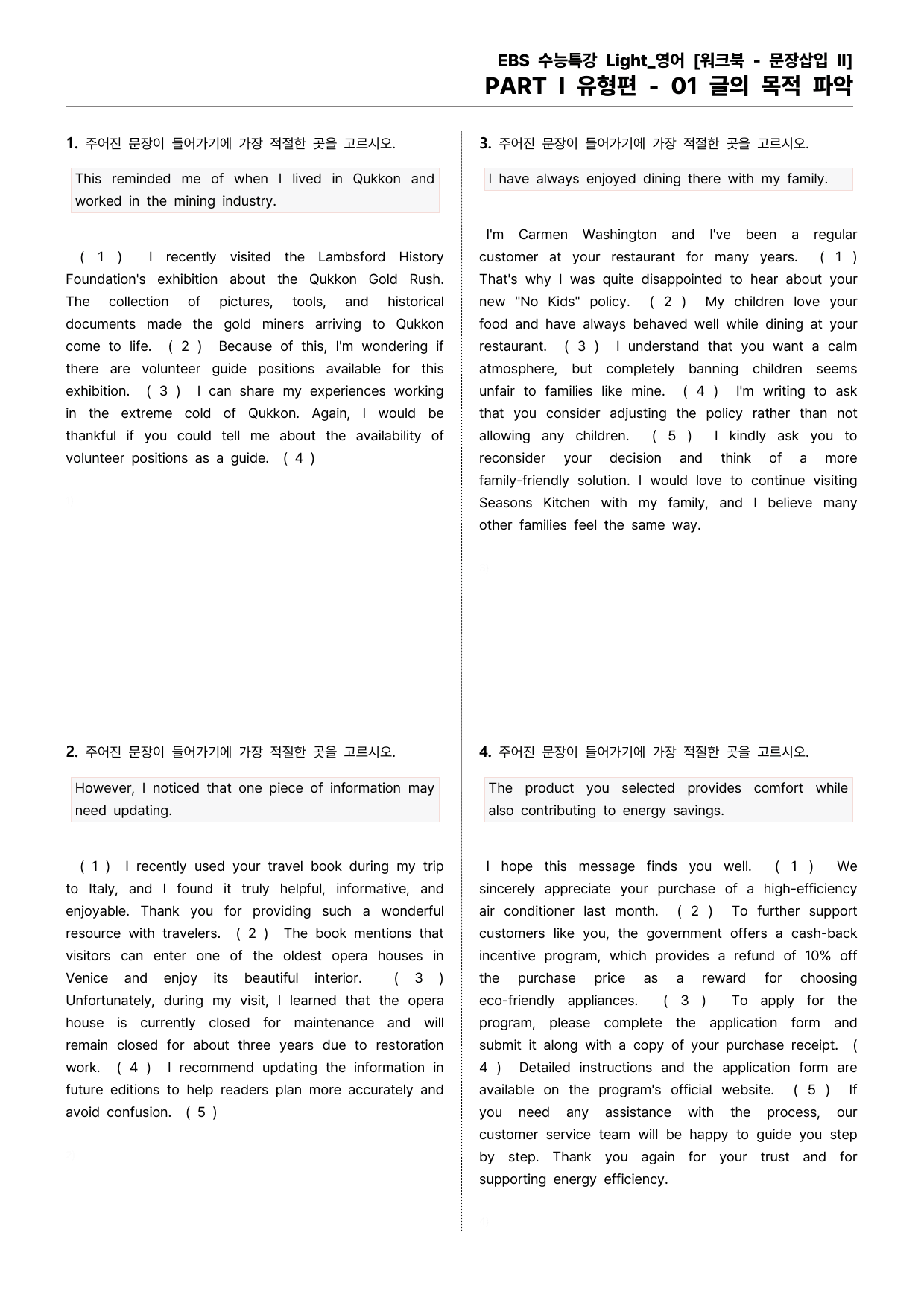 EBS 수능특강 Light_영어 [워크북 - 문장삽입 II]
PART I 유형편 - 01 글의 목적 파악

1. 주어진 문장이 들어가기에 가장 적절한 곳을 고르시오.

This reminded me of when I lived in Qukkon and worked in the mining industry.

( 1 ) I recently visited the Lambsford History Foundation's exhibition about the Qukkon Gold Rush. The collection of pictures, tools, and historical documents made the gold miners arriving to Qukkon come to life. ( 2 ) Because of this, I'm wondering if there are volunteer guide positions available for this exhibition. ( 3 ) I can share my experiences working in the extreme cold of Qukkon. Again, I would be thankful if you could tell me about the availability of volunteer positions as a guide. ( 4 )

2. 주어진 문장이 들어가기에 가장 적절한 곳을 고르시오.

However, I noticed that one piece of information may need updating.

( 1 ) I recently used your travel book during my trip to Italy, and I found it truly helpful, informative, and enjoyable. Thank you for providing such a wonderful resource with travelers. ( 2 ) The book mentions that visitors can enter one of the oldest opera houses in Venice and enjoy its beautiful interior. ( 3 ) Unfortunately, during my visit, I learned that the opera house is currently closed for maintenance and will remain closed for about three years due to restoration work. ( 4 ) I recommend updating the information in future editions to help readers plan more accurately and avoid confusion. ( 5 )

3. 주어진 문장이 들어가기에 가장 적절한 곳을 고르시오.

I have always enjoyed dining there with my family.

I'm Carmen Washington and I've been a regular customer at your restaurant for many years. ( 1 ) That's why I was quite disappointed to hear about your new "No Kids" policy. ( 2 ) My children love your food and have always behaved well while dining at your restaurant. ( 3 ) I understand that you want a calm atmosphere, but completely banning children seems unfair to families like mine. ( 4 ) I'm writing to ask that you consider adjusting the policy rather than not allowing any children. ( 5 ) I kindly ask you to reconsider your decision and think of a more family-friendly solution. I would love to continue visiting Seasons Kitchen with my family, and I believe many other families feel the same way.

4. 주어진 문장이 들어가기에 가장 적절한 곳을 고르시오.

The product you selected provides comfort while also contributing to energy savings.

I hope this message finds you well. ( 1 ) We sincerely appreciate your purchase of a high-efficiency air conditioner last month. ( 2 ) To further support customers like you, the government offers a cash-back incentive program, which provides a refund of 10% off the purchase price as a reward for choosing eco-friendly appliances. ( 3 ) To apply for the program, please complete the application form and submit it along with a copy of your purchase receipt. ( 4 ) Detailed instructions and the application form are available on the program's official website. ( 5 ) If you need any assistance with the process, our customer service team will be happy to guide you step by step. Thank you again for your trust and for supporting energy efficiency.